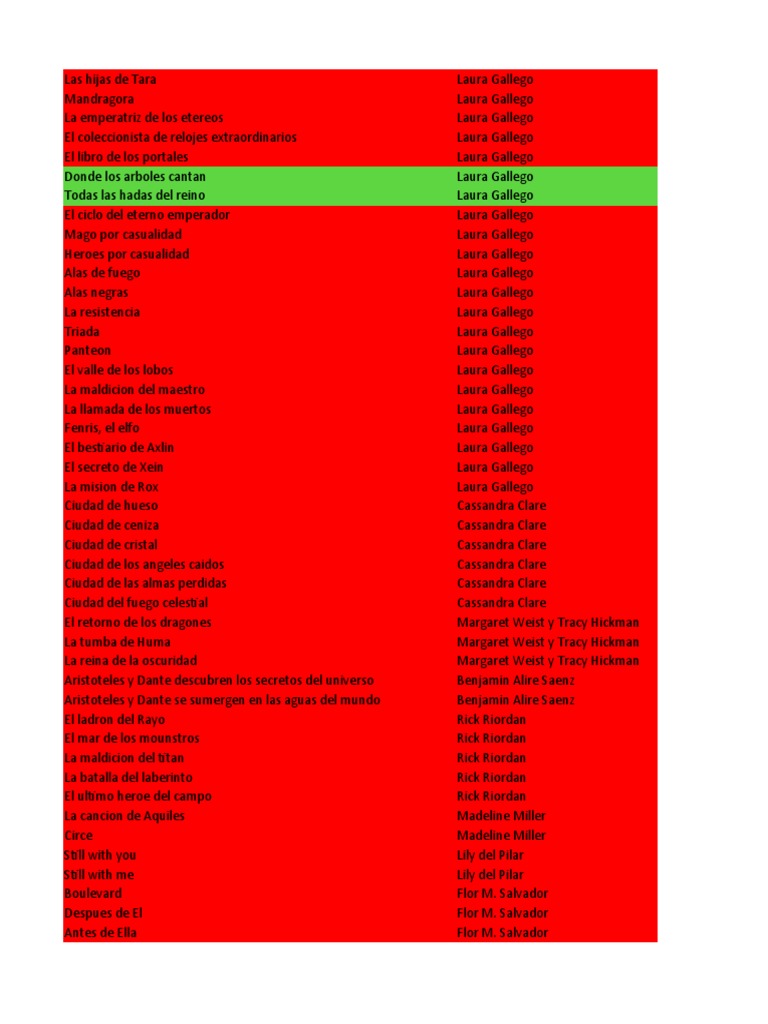 | | |
|---|---|
| Las hijas de Tara | Laura Gallego |
| Mandragora | Laura Gallego |
| La emperatriz de los etereos | Laura Gallego |
| El coleccionista de relojes extraordinarios | Laura Gallego |
| El libro de los portales | Laura Gallego |
| Donde los arboles cantan | Laura Gallego |
| Todas las hadas del reino | Laura Gallego |
| El ciclo del eterno emperador | Laura Gallego |
| Mago por casualidad | Laura Gallego |
| Heroes por casualidad | Laura Gallego |
| Alas de fuego | Laura Gallego |
| Alas negras | Laura Gallego |
| La resistencia | Laura Gallego |
| Triada | Laura Gallego |
| Panteon | Laura Gallego |
| El valle de los lobos | Laura Gallego |
| La maldicion del maestro | Laura Gallego |
| La llamada de los muertos | Laura Gallego |
| Fenris, el elfo | Laura Gallego |
| El bestiario de Axlin | Laura Gallego |
| El secreto de Xein | Laura Gallego |
| La mision de Rox | Laura Gallego |
| Ciudad de hueso | Cassandra Clare |
| Ciudad de ceniza | Cassandra Clare |
| Ciudad de cristal | Cassandra Clare |
| Ciudad de los angeles caidos | Cassandra Clare |
| Ciudad de las almas perdidas | Cassandra Clare |
| Ciudad del fuego celestial | Cassandra Clare |
| El retorno de los dragones | Margaret Weist y Tracy Hickman |
| La tumba de Huma | Margaret Weist y Tracy Hickman |
| La reina de la oscuridad | Margaret Weist y Tracy Hickman |
| Aristoteles y Dante descubren los secretos del universo | Benjamin Alire Saenz |
| Aristoteles y Dante se sumergen en las aguas del mundo | Benjamin Alire Saenz |
| El ladron del Rayo | Rick Riordan |
| El mar de los mounstros | Rick Riordan |
| La maldicion del titan | Rick Riordan |
| La batalla del laberinto | Rick Riordan |
| El ultimo heroe del campo | Rick Riordan |
| La cancion de Aquiles | Madeline Miller |
| Circe | Madeline Miller |
| Still with you | Lily del Pilar |
| Still with me | Lily del Pilar |
| Boulevard | Flor M. Salvador |
| Despues de El | Flor M. Salvador |
| Antes de Ella | Flor M. Salvador |